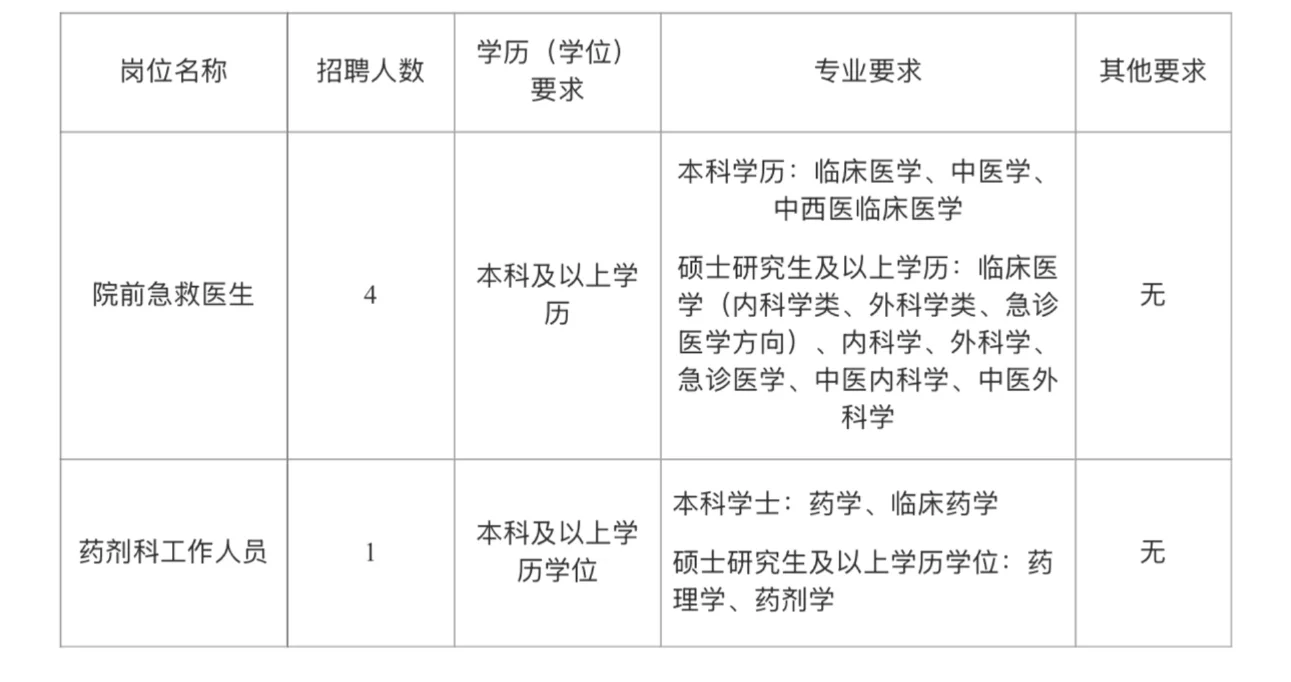 | 岗位名称 | 招聘人数 | 学历（学位）要求 | 专业要求 | 其他要求 |
|---|---|---|---|---|
| 院前急救医生 | 4 | 本科及以上学历 | 本科学历：临床医学、中医学、中西医临床医学 硕士研究生及以上学历：临床医学（内科学类、外科学类、急诊医学方向）、内科学、外科学、急诊医学、中医内科学、中医外科学 | 无 |
| 药剂科工作人员 | 1 | 本科及以上学历学位 | 本科学士：药学、临床药学 硕士研究生及以上学历学位：药理学、药剂学 | 无 |